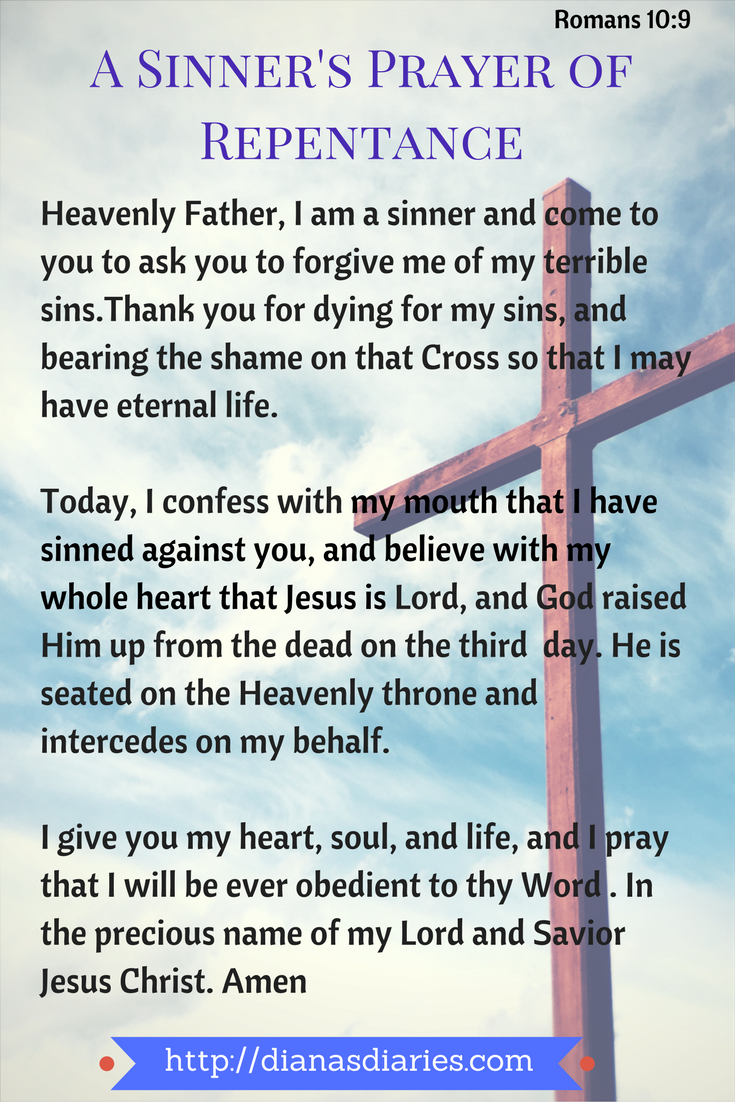 Romans 10:9

A Sinner's Prayer of Repentance

Heavenly Father, I am a sinner and come to you to ask you to forgive me of my terrible sins.Thank you for dying for my sins, and bearing the shame on that Cross so that I may have eternal life.

Today, I confess with my mouth that I have sinned against you, and believe with my whole heart that Jesus is Lord, and God raised Him up from the dead on the third day. He is seated on the Heavenly throne and intercedes on my behalf.

I give you my heart, soul, and life, and I pray that I will be ever obedient to thy Word . In the precious name of my Lord and Savior Jesus Christ. Amen

http://dianasdiaries.com